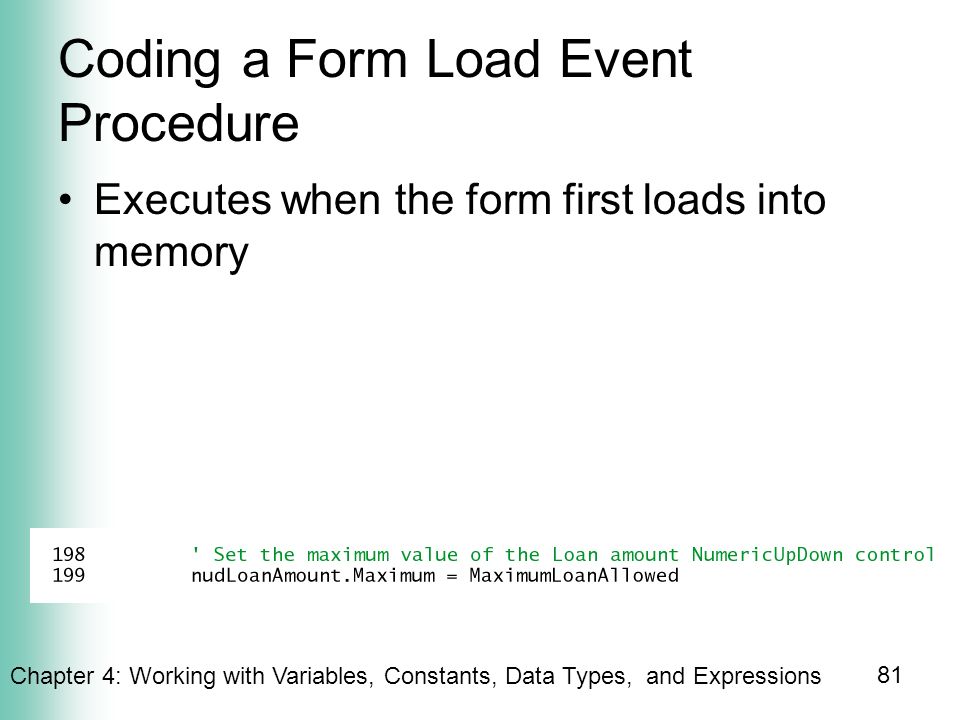 Coding a Form Load Event Procedure

• Executes when the form first loads into memory

198 ' Set the maximum value of the Loan amount NumericUpDown control
199 nudLoanAmount.Maximum = MaximumLoanAllowed

Chapter 4: Working with Variables, Constants, Data Types, and Expressions 81